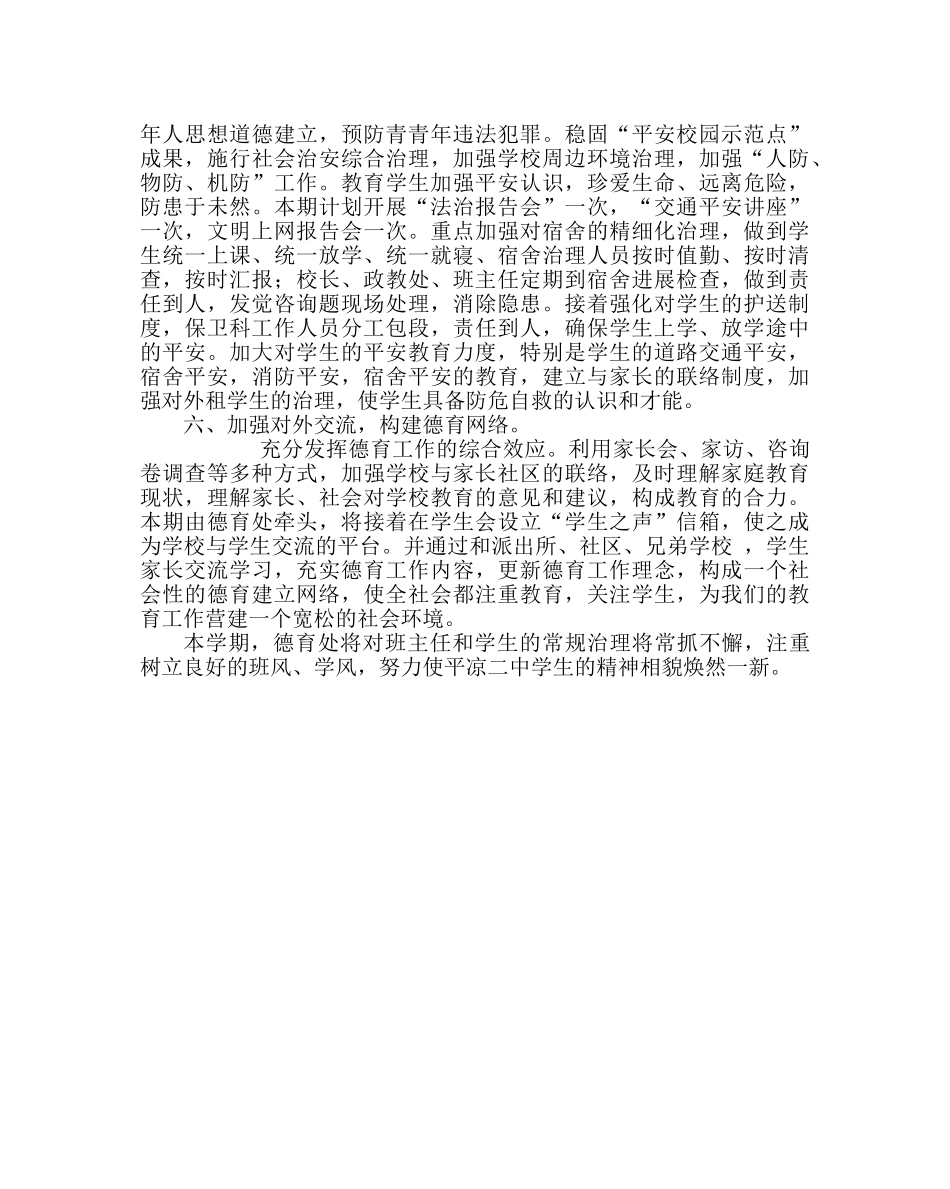 年人思想道德建立，预防青青年违法犯罪。稳固“平安校园示范点”成果，施行社会治安综合治理，加强学校周边环境治理，加强“人防、物防、机防”工作。教育学生加强平安认识，珍爱生命、远离危险，防患于未然。本期计划开展“法治报告会”一次，“交通平安讲座”一次，文明上网报告会一次。重点加强对宿舍的精细化治理，做到学生统一上课、统一放学、统一就寝、宿舍治理人员按时值勤、按时清查，按时汇报；校长、政教处、班主任定期到宿舍进展检查，做到责任到人，发觉咨询题现场处理，消除隐患。接着强化对学生的护送制度，保卫科工作人员分工包段，责任到人，确保学生上学、放学途中的平安。加大对学生的平安教育力度，特别是学生的道路交通平安，宿舍平安，消防平安，宿舍平安的教育，建立与家长的联络制度，加强对外租学生的治理，使学生具备防危自救的认识和才能。

六、加强对外交流，构建德育网络。

充分发挥德育工作的综合效应。利用家长会、家访、咨询卷调查等多种方式，加强学校与家长社区的联络，及时理解家庭教育现状，理解家长、社会对学校教育的意见和建议，构成教育的合力。本期由德育处牵头，将接着在学生会设立“学生之声”信箱，使之成为学校与学生交流的平台。并通过和派出所、社区、兄弟学校 ，学生家长交流学习，充实德育工作内容，更新德育工作理念，构成一个社会性的德育建立网络，使全社会都注重教育，关注学生，为我们的教育工作营建一个宽松的社会环境。

本学期，德育处将对班主任和学生的常规治理将常抓不懈，注重树立良好的班风、学风，努力使平凉二中学生的精神相貌焕然一新。